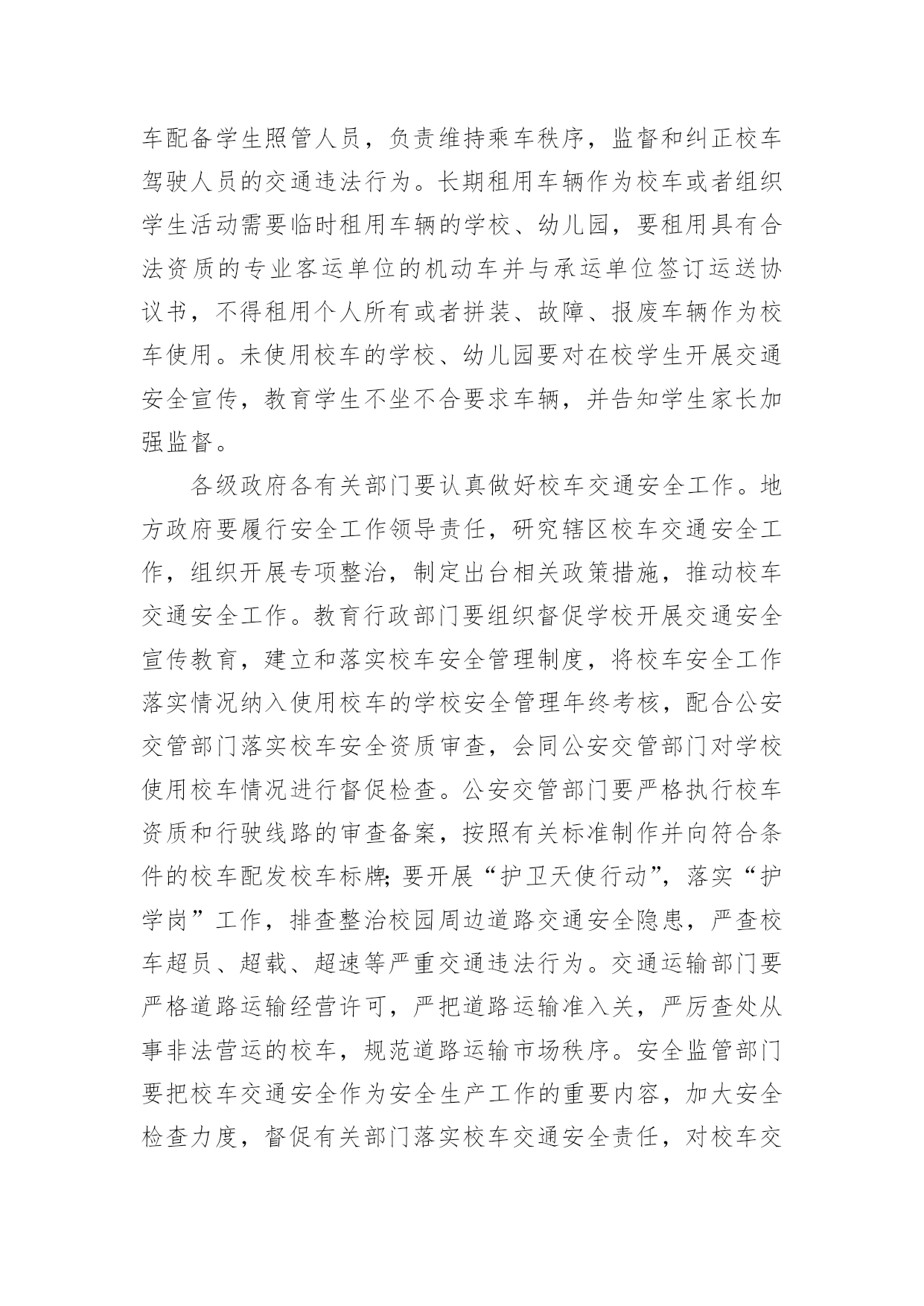 车配备学生照管人员，负责维持乘车秩序，监督和纠正校车驾驶人员的交通违法行为。长期租用车辆作为校车或者组织学生活动需要临时租用车辆的学校、幼儿园，要租用具有合法资质的专业客运单位的机动车并与承运单位签订运送协议书，不得租用个人所有或者拼装、故障、报废车辆作为校车使用。未使用校车的学校、幼儿园要对在校学生开展交通安全宣传，教育学生不坐不合要求车辆，并告知学生家长加强监督。

各级政府各有关部门要认真做好校车交通安全工作。地方政府要履行安全工作领导责任，研究辖区校车交通安全工作，组织开展专项整治，制定出台相关政策措施，推动校车交通安全工作。教育行政部门要组织督促学校开展交通安全宣传教育，建立和落实校车安全管理制度，将校车安全工作落实情况纳入使用校车的学校安全管理年终考核，配合公安交管部门落实校车安全资质审查，会同公安交管部门对学校使用校车情况进行督促检查。公安交管部门要严格执行校车资质和行驶线路的审查备案，按照有关标准制作并向符合条件的校车配发校车标牌;要开展“护卫天使行动”，落实“护学岗”工作，排查整治校园周边道路交通安全隐患，严查校车超员、超载、超速等严重交通违法行为。交通运输部门要严格道路运输经营许可，严把道路运输准入关，严厉查处从事非法营运的校车，规范道路运输市场秩序。安全监管部门要把校车交通安全作为安全生产工作的重要内容，加大安全检查力度，督促有关部门落实校车交通安全责任，对校车交